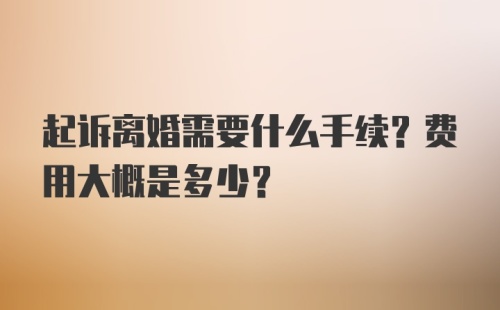 起诉离婚需要什么手续？费用大概是多少？